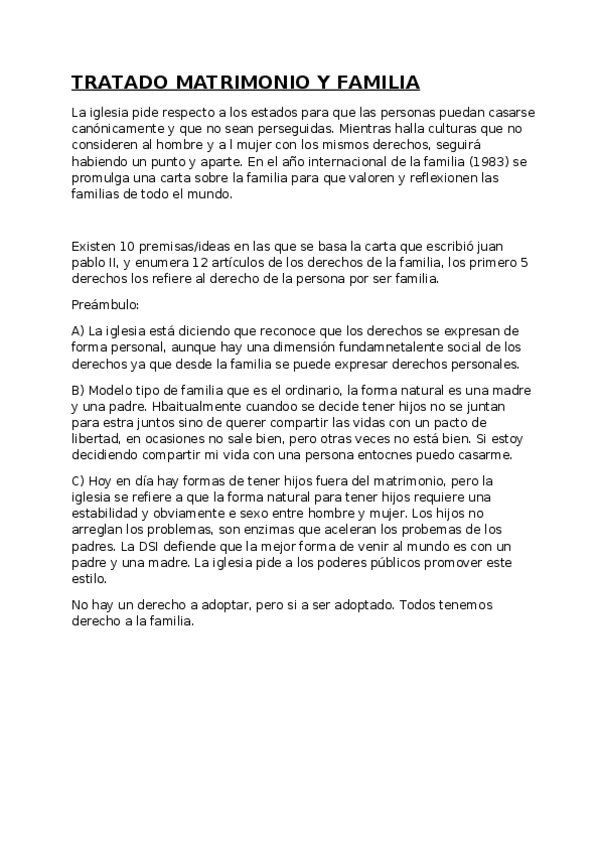 TRATADO MATRIMONIO Y FAMILIA

La iglesia pide respecto a los estados para que las personas puedan casarse canónicamente y que no sean perseguidas. Mientras halla culturas que no consideren al hombre y a l mujer con los mismos derechos, seguirá habiendo un punto y aparte. En el año internacional de la familia (1983) se promulga una carta sobre la familia para que valoren y reflexionen las familias de todo el mundo.

Existen 10 premisas/ideas en las que se basa la carta que escribió juan pablo II, y enumera 12 artículos de los derechos de la familia, los primero 5 derechos los refiere al derecho de la persona por ser familia.

Preámbulo:

A) La iglesia está diciendo que reconoce que los derechos se expresan de forma personal, aunque hay una dimensión fundamnetalente social de los derechos ya que desde la familia se puede expresar derechos personales.

B) Modelo tipo de familia que es el ordinario, la forma natural es una madre y una padre. Hbaitualmente cuandoo se decide tener hijos no se juntan para estra juntos sino de querer compartir las vidas con un pacto de libertad, en ocasiones no sale bien, pero otras veces no está bien. Si estoy decidiendo compartir mi vida con una persona entocnes puedo casarme.

C) Hoy en día hay formas de tener hijos fuera del matrimonio, pero la iglesia se refiere a que la forma natural para tener hijos requiere una estabilidad y obviamente e sexo entre hombre y mujer. Los hijos no arreglan los problemas, son enzimas que aceleran los probemas de los padres. La DSI defiende que la mejor forma de venir al mundo es con un padre y una madre. La iglesia pide a los poderes públicos promover este estilo.

No hay un derecho a adoptar, pero si a ser adoptado. Todos tenemos derecho a la familia.